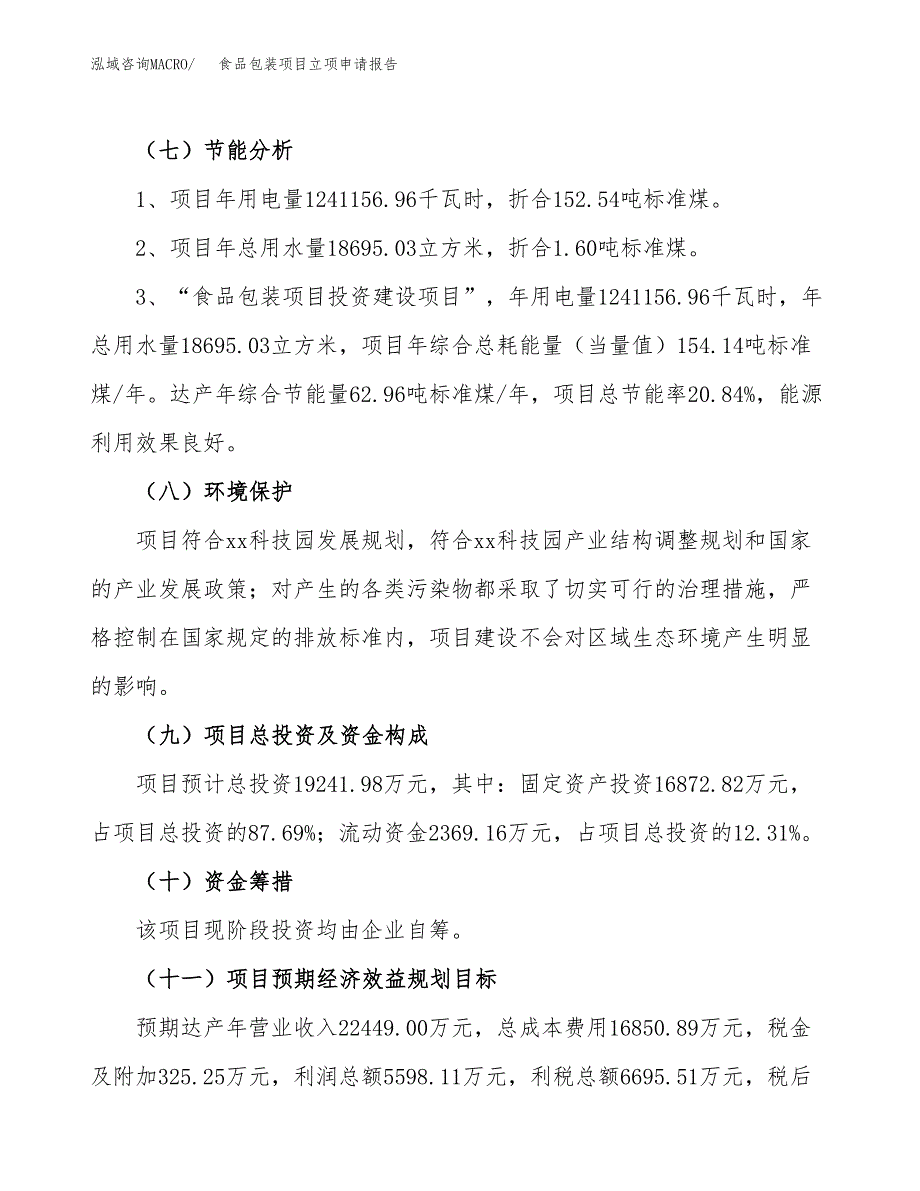 泓域咨询MACRO/　食品包装项目立项申请报告

（七）节能分析

1、项目年用电量1241156.96千瓦时，折合152.54吨标准煤。

2、项目年总用水量18695.03立方米，折合1.60吨标准煤。

3、“食品包装项目投资建设项目”，年用电量1241156.96千瓦时，年总用水量18695.03立方米，项目年综合总耗能量（当量值）154.14吨标准煤/年。达产年综合节能量62.96吨标准煤/年，项目总节能率20.84%，能源利用效果良好。

（八）环境保护

项目符合xx科技园发展规划，符合xx科技园产业结构调整规划和国家的产业发展政策；对产生的各类污染物都采取了切实可行的治理措施，严格控制在国家规定的排放标准内，项目建设不会对区域生态环境产生明显的影响。

（九）项目总投资及资金构成

项目预计总投资19241.98万元，其中：固定资产投资16872.82万元，占项目总投资的87.69%；流动资金2369.16万元，占项目总投资的12.31%。

（十）资金筹措

该项目现阶段投资均由企业自筹。

（十一）项目预期经济效益规划目标

预期达产年营业收入22449.00万元，总成本费用16850.89万元，税金及附加325.25万元，利润总额5598.11万元，利税总额6695.51万元，税后